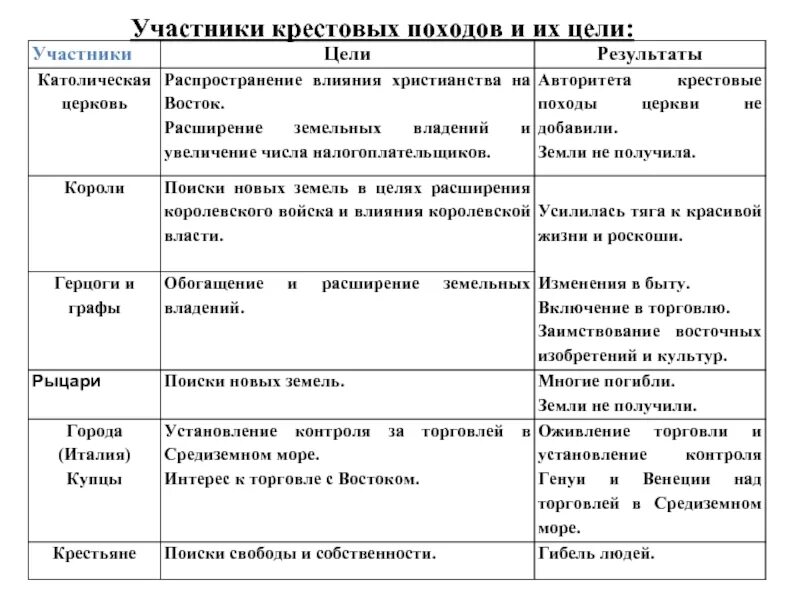 Участники крестовых походов и их цели:

| Участники | Цели | Результаты |
|---|---|---|
| Католическая церковь | Распространение влияния христианства на Восток. Расширение земельных владений и увеличение числа налогоплательщиков. | Авторитета крестовые походы церкви не добавили. Земли не получила. |
| Короли | Поиски новых земель в целях расширения королевского войска и влияния королевской власти. | Усилилась тяга к красивой жизни и роскоши. Изменения в быту. Включение в торговлю. Заимствование восточных изобретений и культур. |
| Герцоги и графы | Обогащение и расширение земельных владений. | |
| Рыцари | Поиски новых земель. | Многие погибли. Земли не получили. |
| Города (Италия) Купцы | Установление контроля за торговлей в Средиземном море. Интерес к торговле с Востоком. | Оживление торговли и установление контроля Генуи и Венеции над торговлей в Средиземном море. |
| Крестьяне | Поиски свободы и собственности. | Гибель людей. |